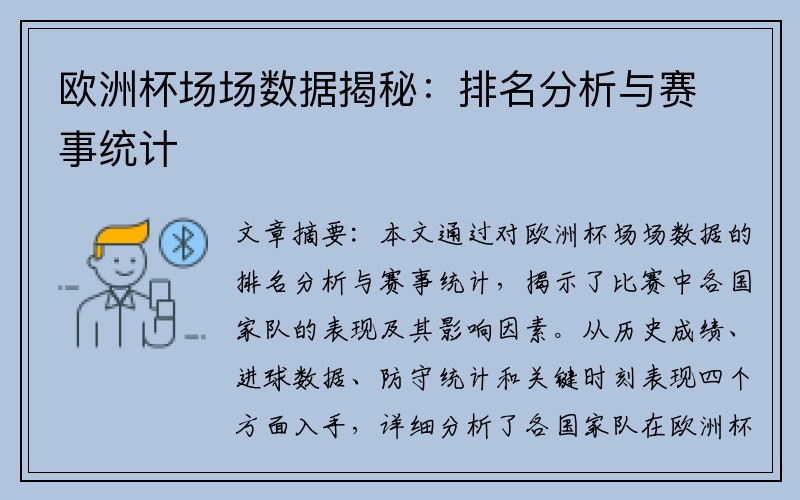 欧洲杯场场数据揭秘：排名分析与赛事统计

文章摘要：本文通过对欧洲杯场场数据的排名分析与赛事统计，揭示了比赛中各国家队的表现及其影响因素。从历史成绩、进球数据、防守统计和关键时刻表现四个方面入手，详细分析了各国家队在欧洲杯